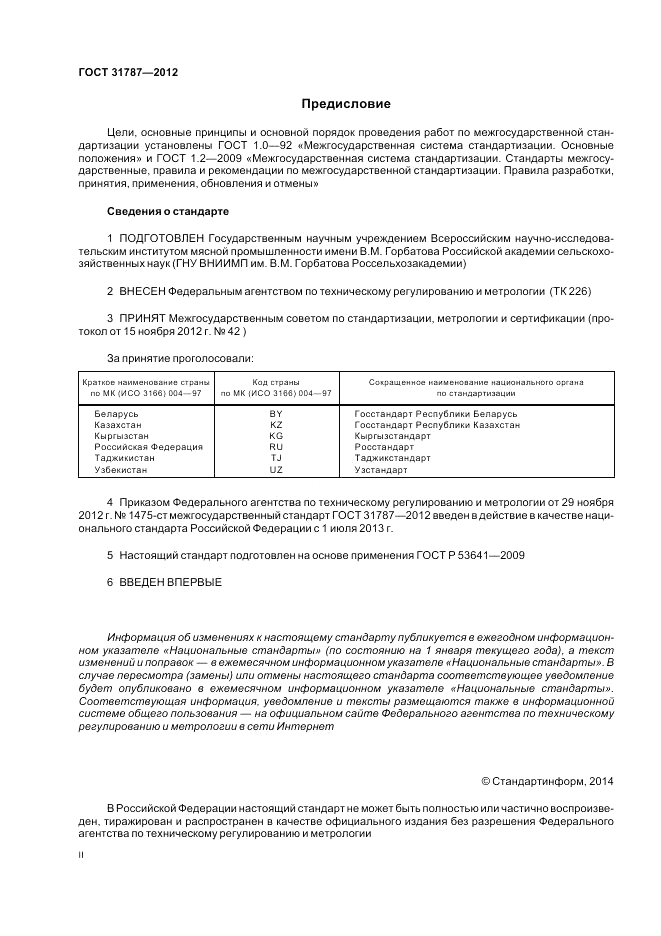 ГОСТ 31787—2012

Предисловие

Цели, основные принципы и основной порядок проведения работ по межгосударственной стандартизации установлены ГОСТ 1.0—92 «Межгосударственная система стандартизации. Основные положения» и ГОСТ 1.2—2009 «Межгосударственная система стандартизации. Стандарты межгосударственные, правила и рекомендации по межгосударственной стандартизации. Правила разработки, принятия, применения, обновления и отмены»

Сведения о стандарте

1 ПОДГОТОВЛЕН Государственным научным учреждением Всероссийским научно-исследовательским институтом мясной промышленности имени В.М. Горбатова Российской академии сельскохозяйственных наук (ГНУ ВНИИМП им. В.М. Горбатова Россельхозакадемии)

2 ВНЕСЕН Федеральным агентством по техническому регулированию и метрологии (ТК 226)

3 ПРИНЯТ Межгосударственным советом по стандартизации, метрологии и сертификации (протокол от 15 ноября 2012 г. № 42 )

За принятие проголосовали:

| Краткое наименование страны по МК (ИСО 3166) 004—97 | Код страны по МК (ИСО 3166) 004—97 | Сокращенное наименование национального органа по стандартизации |
|---|---|---|
| Беларусь | BY | Госстандарт Республики Беларусь |
| Казахстан | KZ | Госстандарт Республики Казахстан |
| Кыргызстан | KG | Кыргызстандарт |
| Российская Федерация | RU | Росстандарт |
| Таджикистан | TJ | Таджикстандарт |
| Узбекистан | UZ | Узстандарт |

4 Приказом Федерального агентства по техническому регулированию и метрологии от 29 ноября 2012 г. № 1475-ст межгосударственный стандарт ГОСТ 31787—2012 введен в действие в качестве национального стандарта Российской Федерации с 1 июля 2013 г.

5 Настоящий стандарт подготовлен на основе применения ГОСТ Р 53641—2009

6 ВВЕДЕН ВПЕРВЫЕ

Информация об изменениях к настоящему стандарту публикуется в ежегодном информационном указателе «Национальные стандарты» (по состоянию на 1 января текущего года), а текст изменений и поправок — в ежемесячном информационном указателе «Национальные стандарты». В случае пересмотра (замены) или отмены настоящего стандарта соответствующее уведомление будет опубликовано в ежемесячном информационном указателе «Национальные стандарты». Соответствующая информация, уведомление и тексты размещаются также в информационной системе общего пользования — на официальном сайте Федерального агентства по техническому регулированию и метрологии в сети Интернет

© Стандартинформ, 2014

В Российской Федерации настоящий стандарт не может быть полностью или частично воспроизведен, тиражирован и распространен в качестве официального издания без разрешения Федерального агентства по техническому регулированию и метрологии

II